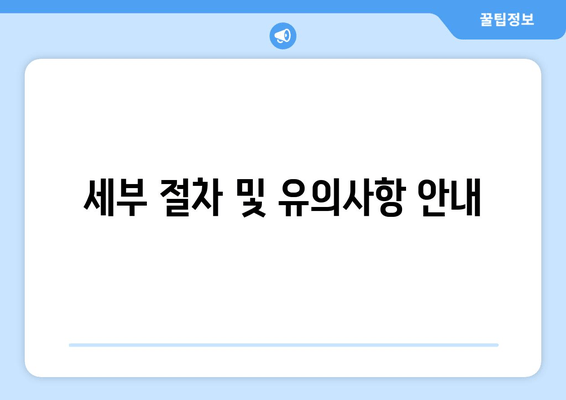 꿀팁정보

세부 절차 및 유의사항 안내